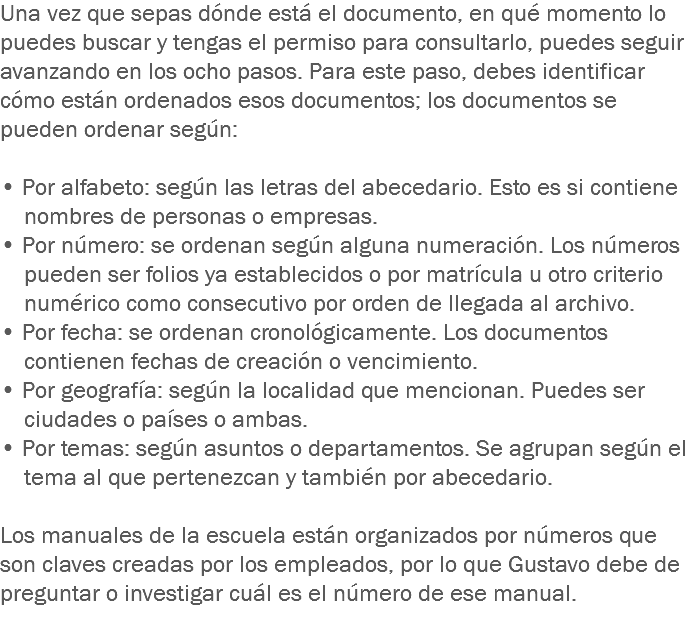 Una vez que sepas dónde está el documento, en qué momento lo puedes buscar y tengas el permiso para consultarlo, puedes seguir avanzando en los ocho pasos. Para este paso, debes identificar cómo están ordenados esos documentos; los documentos se pueden ordenar según:

• Por alfabeto: según las letras del abecedario. Esto es si contiene nombres de personas o empresas.
• Por número: se ordenan según alguna numeración. Los números pueden ser folios ya establecidos o por matrícula u otro criterio numérico como consecutivo por orden de llegada al archivo.
• Por fecha: se ordenan cronológicamente. Los documentos contienen fechas de creación o vencimiento.
• Por geografía: según la localidad que mencionan. Puedes ser ciudades o países o ambas.
• Por temas: según asuntos o departamentos. Se agrupan según el tema al que pertenezcan y también por abecedario.

Los manuales de la escuela están organizados por números que son claves creadas por los empleados, por lo que Gustavo debe de preguntar o investigar cuál es el número de ese manual.